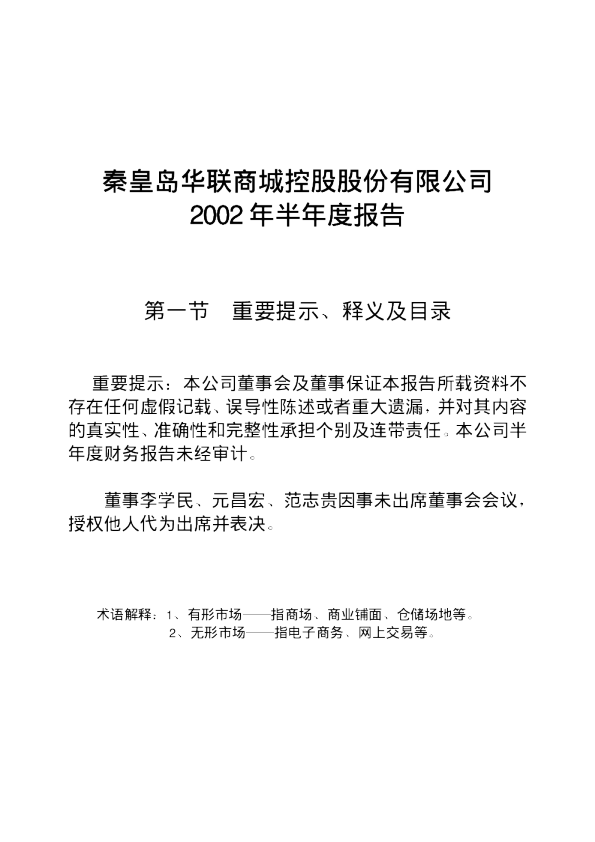 秦皇岛华联商城控股股份有限公司
2002年半年度报告

第一节 重要提示、释义及目录

重要提示：本公司董事会及董事保证本报告所载资料不存在任何虚假记载、误导性陈述或者重大遗漏，并对其内容的真实性、准确性和完整性承担个别及连带责任。本公司半年度财务报告未经审计。

董事李学民、元昌宏、范志贵因事未出席董事会会议，授权他人代为出席并表决。

术语解释：1、有形市场——指商场、商业铺面、仓储场地等。
2、无形市场——指电子商务、网上交易等。